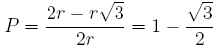 $P = \frac{2r - r\sqrt{3}}{2r} = 1 - \frac{\sqrt{3}}{2}$